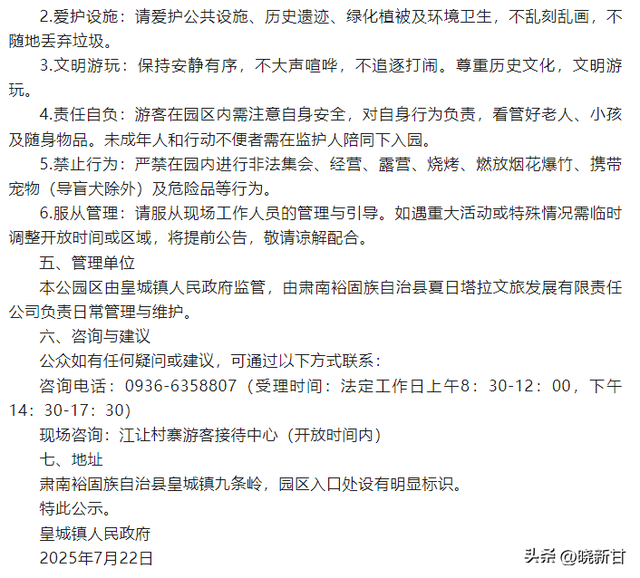 2.爱护设施：请爱护公共设施、历史遗迹、绿化植被及环境卫生，不乱刻乱画，不随地丢弃垃圾。

3.文明游玩：保持安静有序，不大声喧哗，不追逐打闹。尊重历史文化，文明游玩。

4.责任自负：游客在园区内需注意自身安全，对自身行为负责，看管好老人、小孩及随身物品。未成年人和行动不便者需在监护人陪同下入园。

5.禁止行为：严禁在园内进行非法集会、经营、露营、烧烤、燃放烟花爆竹、携带宠物（导盲犬除外）及危险品等行为。

6.服从管理：请服从现场工作人员的管理与引导。如遇重大活动或特殊情况需临时调整开放时间或区域，将提前公告，敬请谅解配合。

五、管理单位

本公园区由皇城镇人民政府监管，由肃南裕固族自治县夏日塔拉文旅发展有限责任公司负责日常管理与维护。

六、咨询与建议

公众如有任何疑问或建议，可通过以下方式联系：

咨询电话：0936-6358807（受理时间：法定工作日上午8：30-12：00，下午14：30-17：30）

现场咨询：江让村寨游客接待中心（开放时间内）

七、地址

肃南裕固族自治县皇城镇九条岭，园区入口处设有明显标识。

特此公示。

皇城镇人民政府

2025年7月22日

头条 @晓新甘